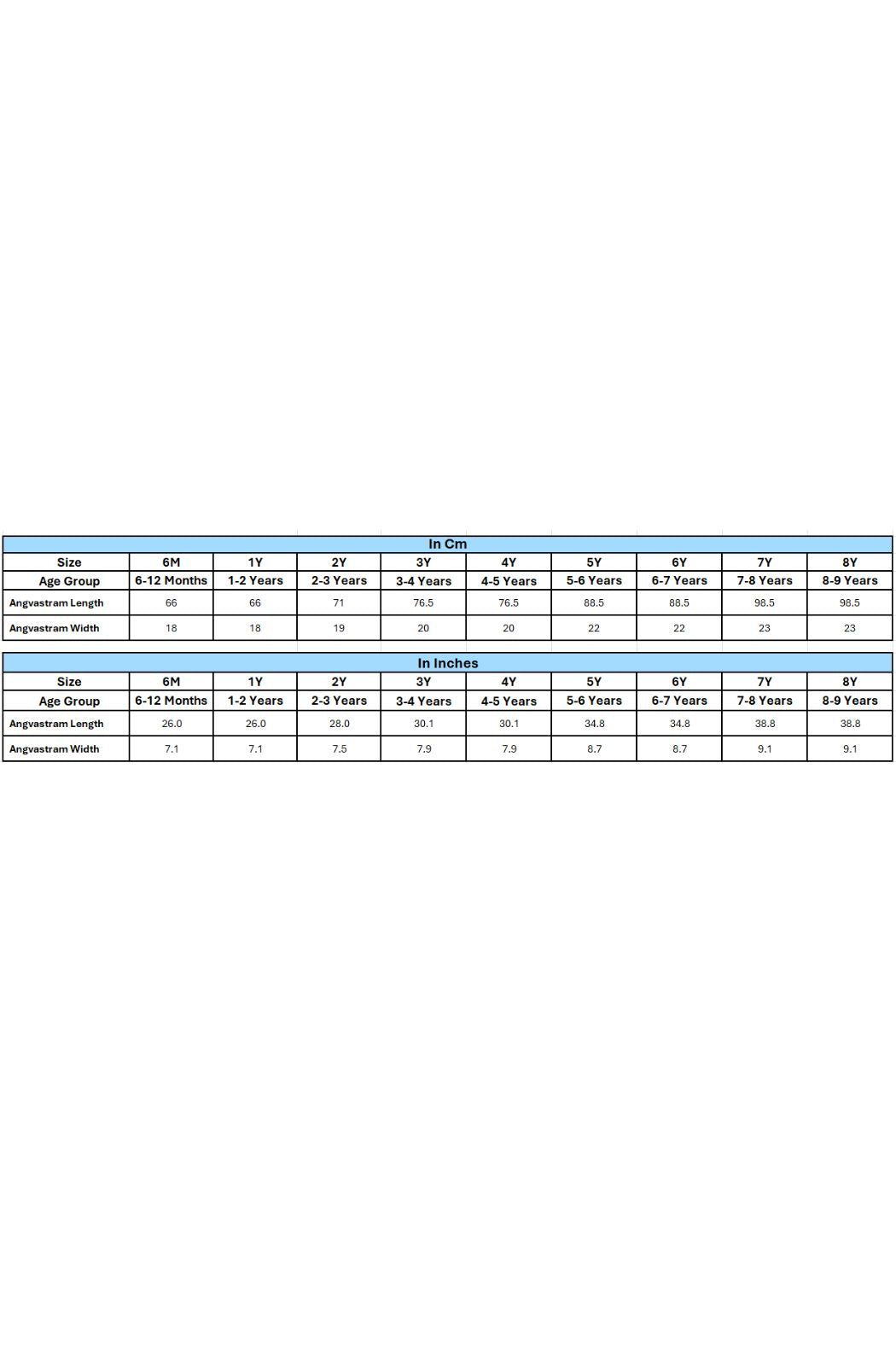 In Cm

| Size | 6M | 1Y | 2Y | 3Y | 4Y | 5Y | 6Y | 7Y | 8Y |
|---|---|---|---|---|---|---|---|---|---|
| Age Group | 6-12 Months | 1-2 Years | 2-3 Years | 3-4 Years | 4-5 Years | 5-6 Years | 6-7 Years | 7-8 Years | 8-9 Years |
| Angvastram Length | 66 | 66 | 71 | 76.5 | 76.5 | 88.5 | 88.5 | 98.5 | 98.5 |
| Angvastram Width | 18 | 18 | 19 | 20 | 20 | 22 | 22 | 23 | 23 |

In Inches

| Size | 6M | 1Y | 2Y | 3Y | 4Y | 5Y | 6Y | 7Y | 8Y |
|---|---|---|---|---|---|---|---|---|---|
| Age Group | 6-12 Months | 1-2 Years | 2-3 Years | 3-4 Years | 4-5 Years | 5-6 Years | 6-7 Years | 7-8 Years | 8-9 Years |
| Angvastram Length | 26.0 | 26.0 | 28.0 | 30.1 | 30.1 | 34.8 | 34.8 | 38.8 | 38.8 |
| Angvastram Width | 7.1 | 7.1 | 7.5 | 7.9 | 7.9 | 8.7 | 8.7 | 9.1 | 9.1 |